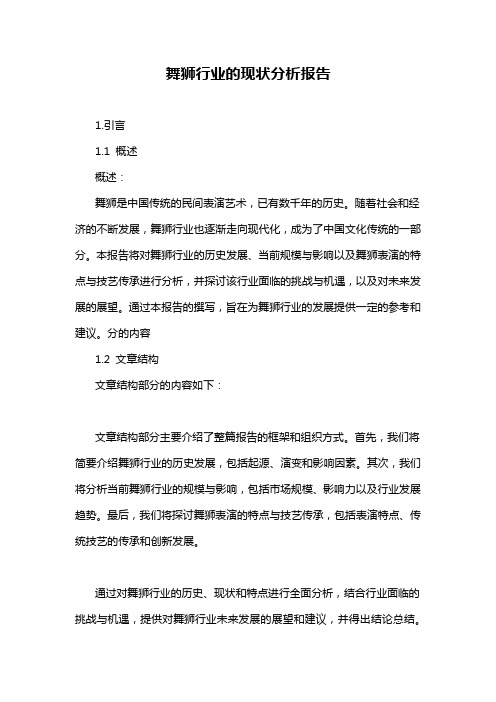 舞狮行业的现状分析报告

1.引言

1.1 概述

概述：

舞狮是中国传统的民间表演艺术，已有数千年的历史。随着社会和经济的不断发展，舞狮行业也逐渐走向现代化，成为了中国文化传统的一部分。本报告将对舞狮行业的历史发展、当前规模与影响以及舞狮表演的特点与技艺传承进行分析，并探讨该行业面临的挑战与机遇，以及对未来发展的展望。通过本报告的撰写，旨在为舞狮行业的发展提供一定的参考和建议。分的内容

1.2 文章结构

文章结构部分的内容如下：

文章结构部分主要介绍了整篇报告的框架和组织方式。首先，我们将简要介绍舞狮行业的历史发展，包括起源、演变和影响因素。其次，我们将分析当前舞狮行业的规模与影响，包括市场规模、影响力以及行业发展趋势。最后，我们将探讨舞狮表演的特点与技艺传承，包括表演特点、传统技艺的传承和创新发展。

通过对舞狮行业的历史、现状和特点进行全面分析，结合行业面临的挑战与机遇，提供对舞狮行业未来发展的展望和建议，并得出结论总结。